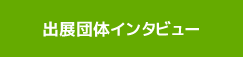 出展団体インタビュー